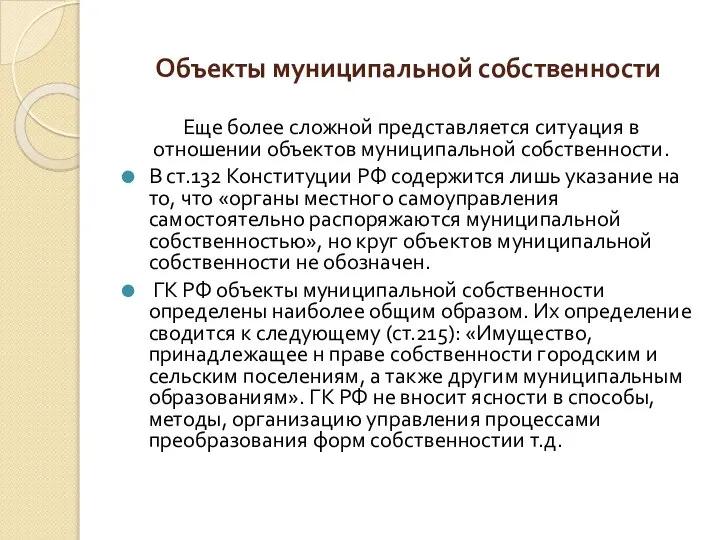 Объекты муниципальной собственности

Еще более сложной представляется ситуация в отношении объектов муниципальной собственности.

В ст.132 Конституции РФ содержится лишь указание на то, что «органы местного самоуправления самостоятельно распоряжаются муниципальной собственностью», но круг объектов муниципальной собственности не обозначен.

ГК РФ объекты муниципальной собственности определены наиболее общим образом. Их определение сводится к следующему (ст.215): «Имущество, принадлежащее н праве собственности городским и сельским поселениям, а также другим муниципальным образованиям». ГК РФ не вносит ясности в способы, методы, организацию управления процессами преобразования форм собственностии т.д.